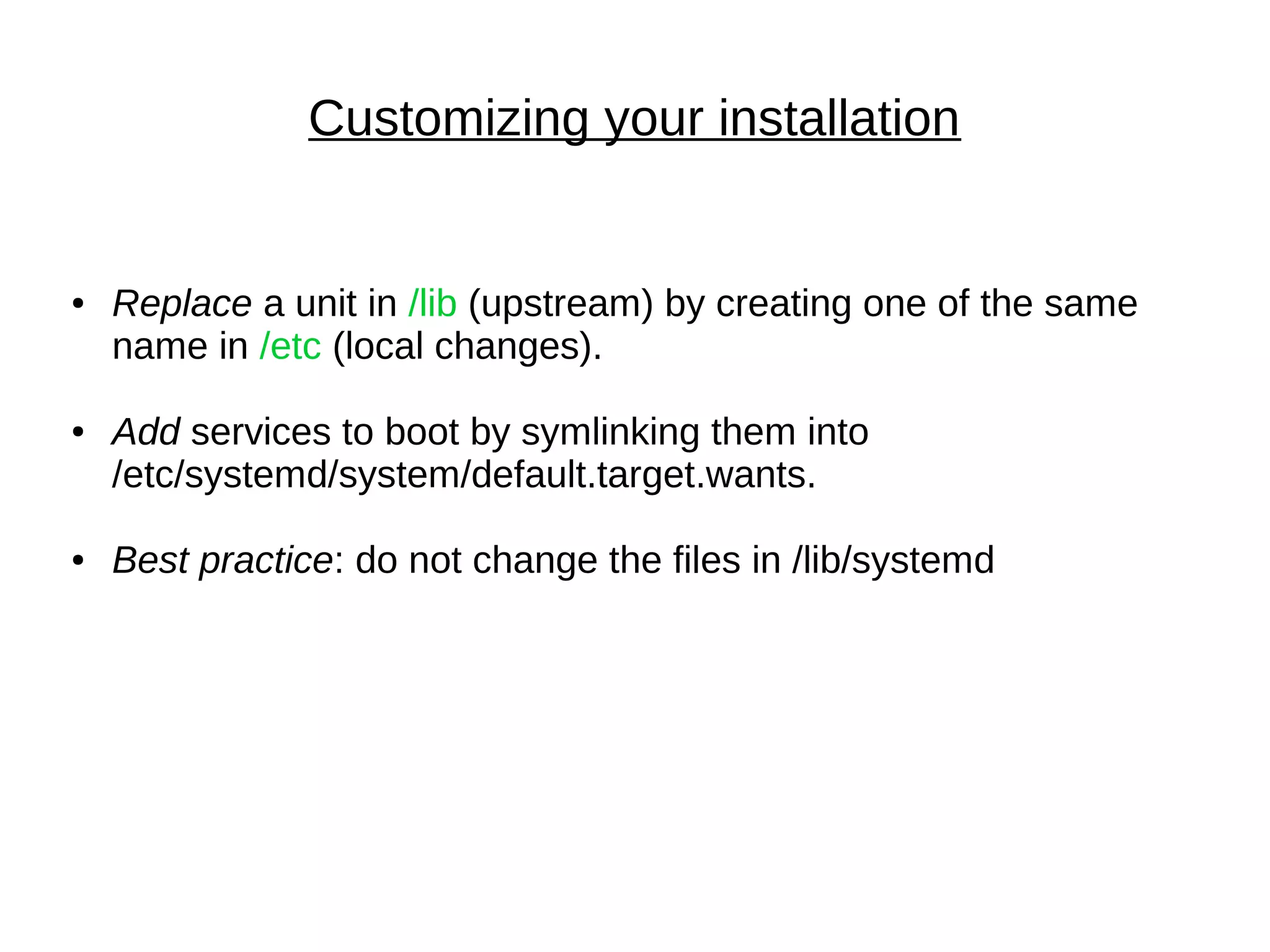 Customizing your installation

• Replace a unit in /lib (upstream) by creating one of the same name in /etc (local changes).

• Add services to boot by symlinking them into /etc/systemd/system/default.target.wants.

• Best practice: do not change the files in /lib/systemd